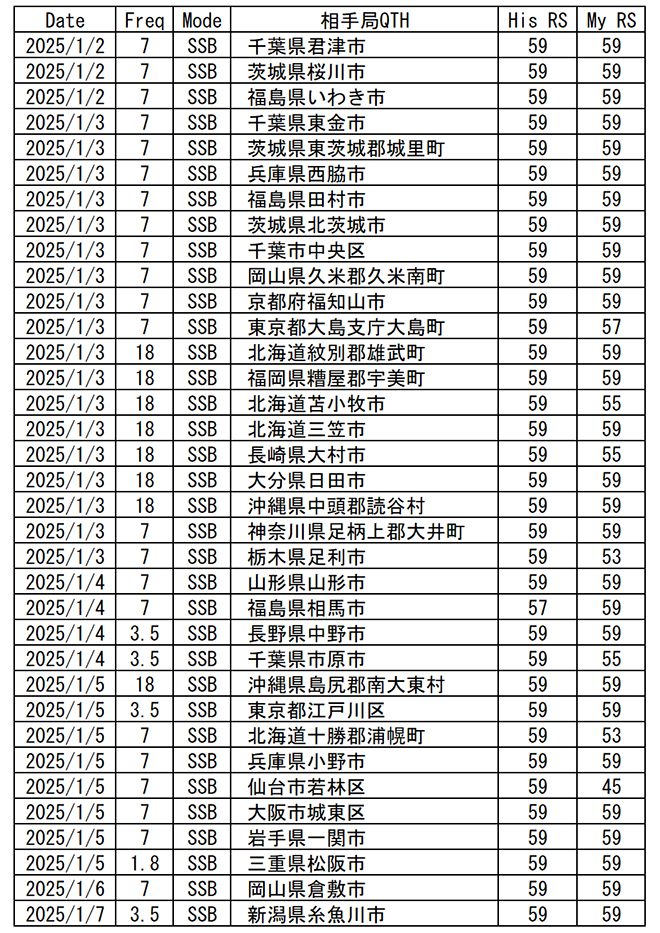 | Date | Freq | Mode | 相手局QTH | His RS | My RS |
|---|---|---|---|---|---|
| 2025/1/2 | 7 | SSB | 千葉県君津市 | 59 | 59 |
| 2025/1/2 | 7 | SSB | 茨城県桜川市 | 59 | 59 |
| 2025/1/2 | 7 | SSB | 福島県いわき市 | 59 | 59 |
| 2025/1/3 | 7 | SSB | 千葉県東金市 | 59 | 59 |
| 2025/1/3 | 7 | SSB | 茨城県東茨城郡城里町 | 59 | 59 |
| 2025/1/3 | 7 | SSB | 兵庫県西脇市 | 59 | 59 |
| 2025/1/3 | 7 | SSB | 福島県田村市 | 59 | 59 |
| 2025/1/3 | 7 | SSB | 茨城県北茨城市 | 59 | 59 |
| 2025/1/3 | 7 | SSB | 千葉市中央区 | 59 | 59 |
| 2025/1/3 | 7 | SSB | 岡山県久米郡久米南町 | 59 | 59 |
| 2025/1/3 | 7 | SSB | 京都府福知山市 | 59 | 59 |
| 2025/1/3 | 7 | SSB | 東京都大島支庁大島町 | 59 | 57 |
| 2025/1/3 | 18 | SSB | 北海道紋別郡雄武町 | 59 | 59 |
| 2025/1/3 | 18 | SSB | 福岡県糟屋郡宇美町 | 59 | 59 |
| 2025/1/3 | 18 | SSB | 北海道苫小牧市 | 59 | 55 |
| 2025/1/3 | 18 | SSB | 北海道三笠市 | 59 | 59 |
| 2025/1/3 | 18 | SSB | 長崎県大村市 | 59 | 55 |
| 2025/1/3 | 18 | SSB | 大分県日田市 | 59 | 59 |
| 2025/1/3 | 18 | SSB | 沖縄県中頭郡読谷村 | 59 | 59 |
| 2025/1/3 | 7 | SSB | 神奈川県足柄上郡大井町 | 59 | 59 |
| 2025/1/3 | 7 | SSB | 栃木県足利市 | 59 | 53 |
| 2025/1/4 | 7 | SSB | 山形県山形市 | 59 | 59 |
| 2025/1/4 | 7 | SSB | 福島県相馬市 | 57 | 59 |
| 2025/1/4 | 3.5 | SSB | 長野県中野市 | 59 | 59 |
| 2025/1/4 | 3.5 | SSB | 千葉県市原市 | 59 | 55 |
| 2025/1/5 | 18 | SSB | 沖縄県島尻郡南大東村 | 59 | 59 |
| 2025/1/5 | 3.5 | SSB | 東京都江戸川区 | 59 | 59 |
| 2025/1/5 | 7 | SSB | 北海道十勝郡浦幌町 | 59 | 53 |
| 2025/1/5 | 7 | SSB | 兵庫県小野市 | 59 | 59 |
| 2025/1/5 | 7 | SSB | 仙台市若林区 | 59 | 45 |
| 2025/1/5 | 7 | SSB | 大阪市城東区 | 59 | 59 |
| 2025/1/5 | 7 | SSB | 岩手県一関市 | 59 | 59 |
| 2025/1/5 | 1.8 | SSB | 三重県松阪市 | 59 | 59 |
| 2025/1/6 | 7 | SSB | 岡山県倉敷市 | 59 | 59 |
| 2025/1/7 | 3.5 | SSB | 新潟県糸魚川市 | 59 | 59 |